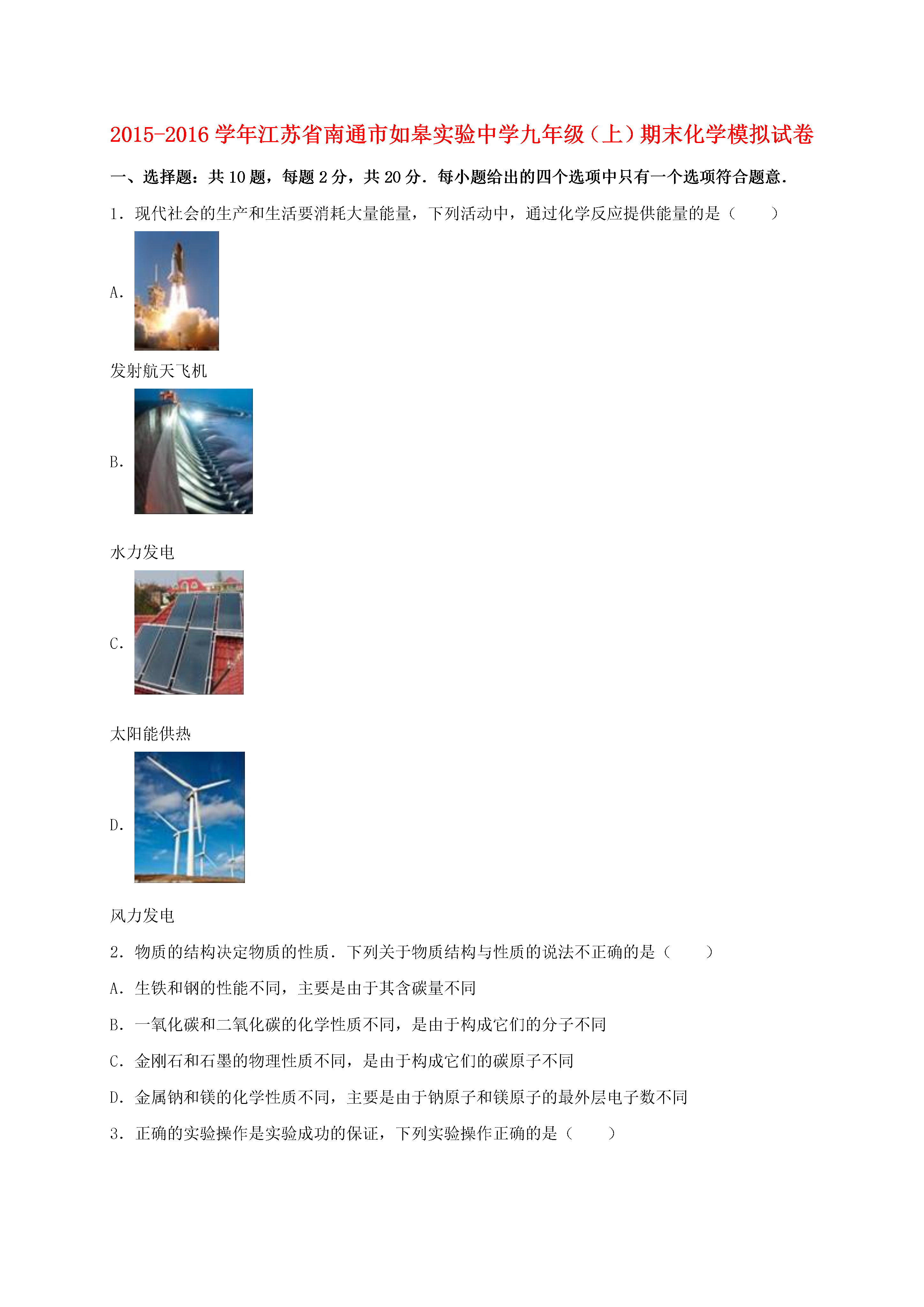 2015-2016 学年江苏省南通市如皋实验中学九年级（上）期末化学模拟试卷

一、选择题：共 10 题，每题 2 分，共 20 分．每小题给出的四个选项中只有一个选项符合题意．

1．现代社会的生产和生活要消耗大量能量，下列活动中，通过化学反应提供能量的是（　　）

A．

发射航天飞机

B．

水力发电

C．

太阳能供热

D．

风力发电

2．物质的结构决定物质的性质．下列关于物质结构与性质的说法不正确的是（　　）

A．生铁和钢的性能不同，主要是由于其含碳量不同

B．一氧化碳和二氧化碳的化学性质不同，是由于构成它们的分子不同

C．金刚石和石墨的物理性质不同，是由于构成它们的碳原子不同

D．金属钠和镁的化学性质不同，主要是由于钠原子和镁原子的最外层电子数不同

3．正确的实验操作是实验成功的保证，下列实验操作正确的是（　　）